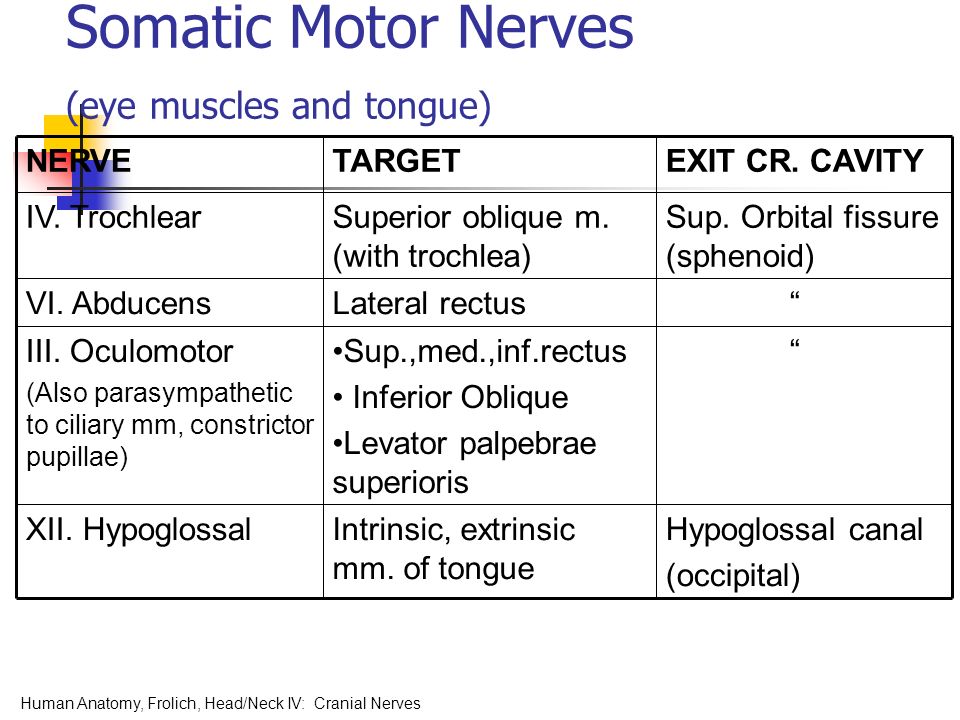 Somatic Motor Nerves

(eye muscles and tongue)

| NERVE | TARGET | EXIT CR. CAVITY |
|---|---|---|
| IV. Trochlear | Superior oblique m. (with trochlea) | Sup. Orbital fissure (sphenoid) |
| VI. Abducens | Lateral rectus | “ |
| III. Oculomotor (Also parasympathetic to ciliary mm, constrictor pupillae) | •Sup.,med.,inf.rectus • Inferior Oblique •Levator palpebrae superioris | “ |
| XII. Hypoglossal | Intrinsic, extrinsic mm. of tongue | Hypoglossal canal (occipital) |

Human Anatomy, Frolich, Head/Neck IV: Cranial Nerves